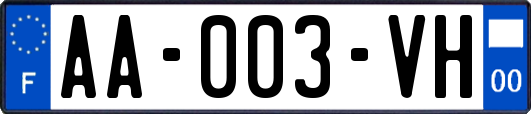 F
AA-003-VH
00